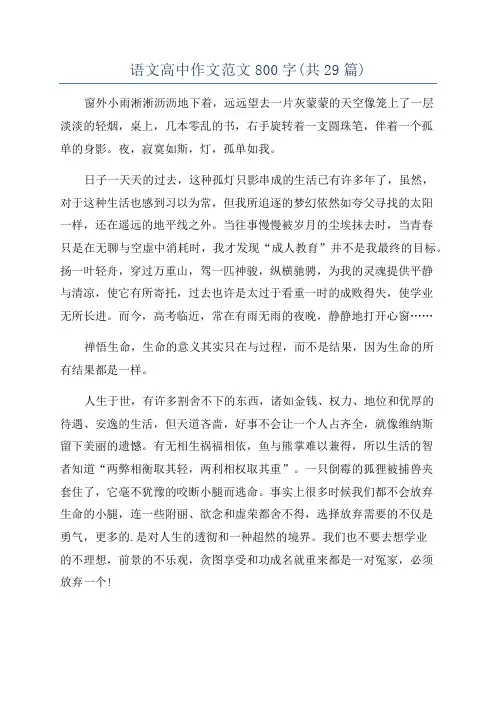 语文高中作文范文 800 字(共 29 篇)

窗外小雨淅淅沥沥地下着，远远望去一片灰蒙蒙的天空像笼上了一层淡淡的轻烟，桌上，几本零乱的书，右手旋转着一支圆珠笔，伴着一个孤单的身影。夜，寂寞如斯，灯，孤单如我。

日子一天天的过去，这种孤灯只影串成的生活已有许多年了，虽然，对于这种生活也感到习以为常，但我所追逐的梦幻依然如夸父寻找的太阳一样，还在遥远的地平线之外。当往事慢慢被岁月的尘埃抹去时，当青春只是在无聊与空虚中消耗时，我才发现“成人教育”并不是我最终的目标。扬一叶轻舟，穿过万重山，驾一匹神骏，纵横驰骋，为我的灵魂提供平静与清凉，使它有所寄托，过去也许是太过于看重一时的成败得失，使学业无所长进。而今，高考临近，常在有雨无雨的夜晚，静静地打开心窗……

禅悟生命，生命的意义其实只在与过程，而不是结果，因为生命的所有结果都是一样。

人生于世，有许多割舍不下的东西，诸如金钱、权力、地位和优厚的待遇、安逸的生活，但天道吝啬，好事不会让一个人占齐全，就像维纳斯留下美丽的遗憾。有无相生祸福相依，鱼与熊掌难以兼得，所以生活的智者知道“两弊相衡取其轻，两利相权取其重”。一只倒霉的狐狸被捕兽夹套住了，它毫不犹豫的咬断小腿而逃命。事实上很多时候我们都不会放弃生命的小腿，连一些附丽、欲念和虚荣都舍不得，选择放弃需要的不仅是勇气，更多的.是对人生的透彻和一种超然的境界。我们也不要去想学业的不理想，前景的不乐观，贪图享受和功成名就重来都是一对冤家，必须放弃一个!